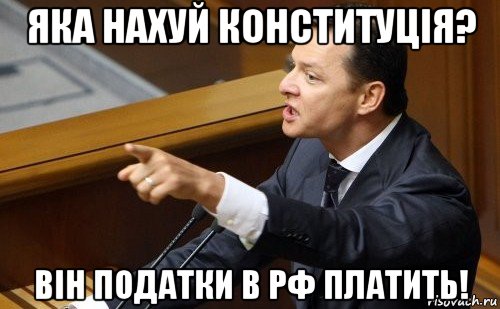 ЯКА НАХУЙ КОНСТИТУЦІЯ?

ВІН ПОДАТКИ В РФ ПЛАТИТЬ!

risovach.ru